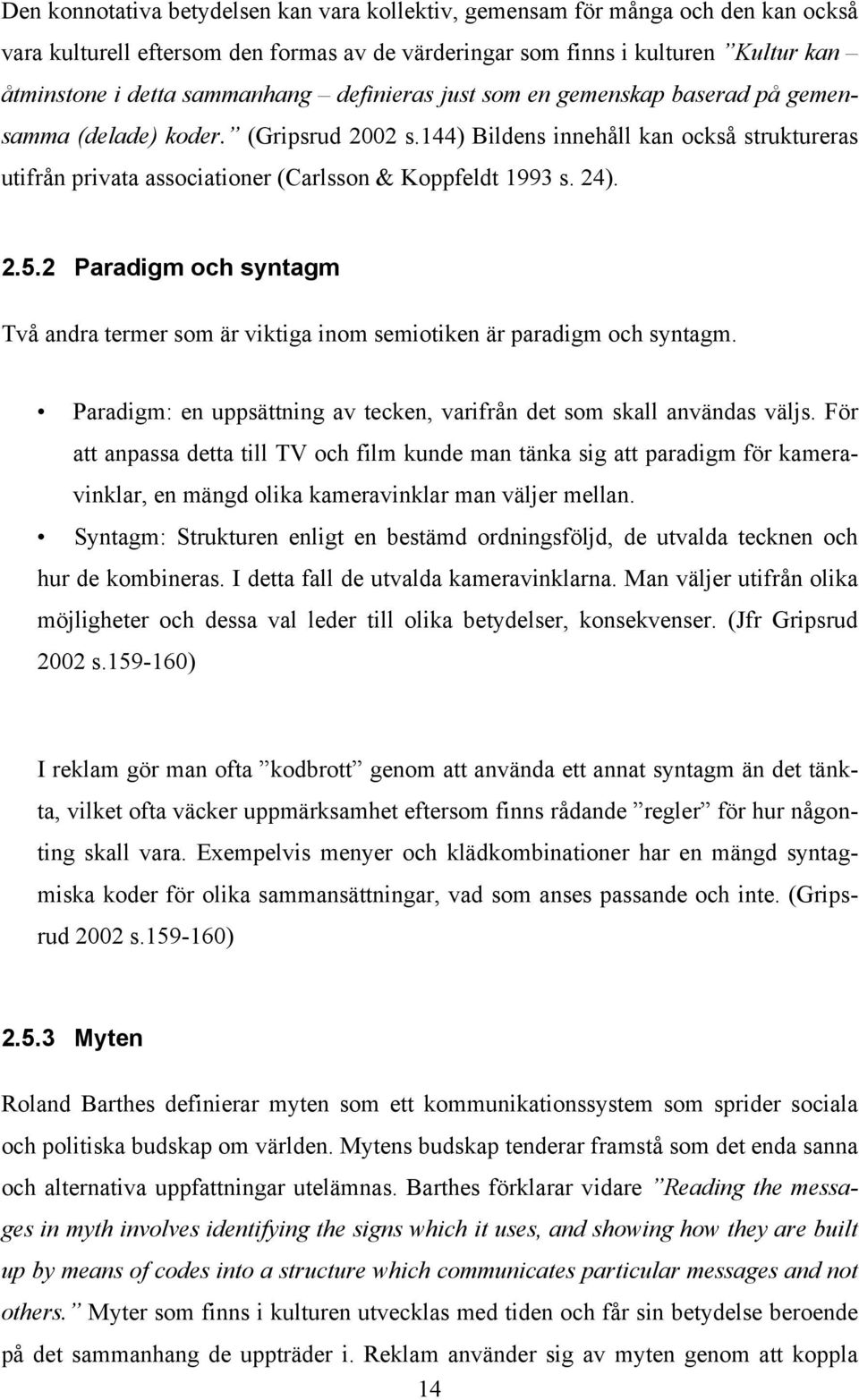 Den konnotativa betydelsen kan vara kollektiv, gemensam för många och den kan också vara kulturell eftersom den formas av de värderingar som finns i kulturen ”Kultur kan – åtminstone i detta sammanhang – definieras just som en gemenskap baserad på gemensamma (delade) koder.” (Gripsrud 2002 s.144) Bildens innehåll kan också struktureras utifrån privata associationer (Carlsson & Koppfeldt 1993 s. 24).

2.5.2 Paradigm och syntagm

Två andra termer som är viktiga inom semiotiken är paradigm och syntagm.

• Paradigm: en uppsättning av tecken, varifrån det som skall användas väljs. För att anpassa detta till TV och film kunde man tänka sig att paradigm för kameravinklar, en mängd olika kameravinklar man väljer mellan.
• Syntagm: Strukturen enligt en bestämd ordningsföljd, de utvalda tecknen och hur de kombineras. I detta fall de utvalda kameravinklarna. Man väljer utifrån olika möjligheter och dessa val leder till olika betydelser, konsekvenser. (Jfr Gripsrud 2002 s.159-160)

I reklam gör man ofta ”kodbrott” genom att använda ett annat syntagm än det tänkta, vilket ofta väcker uppmärksamhet eftersom finns rådande ”regler” för hur någonting skall vara. Exempelvis menyer och klädkombinationer har en mängd syntagmiska koder för olika sammansättningar, vad som anses passande och inte. (Gripsrud 2002 s.159-160)

2.5.3 Myten

Roland Barthes definierar myten som ett kommunikationssystem som sprider sociala och politiska budskap om världen. Mytens budskap tenderar framstå som det enda sanna och alternativa uppfattningar utelämnas. Barthes förklarar vidare ”Reading the messages in myth involves identifying the signs which it uses, and showing how they are built up by means of codes into a structure which communicates particular messages and not others.” Myter som finns i kulturen utvecklas med tiden och får sin betydelse beroende på det sammanhang de uppträder i. Reklam använder sig av myten genom att koppla

14